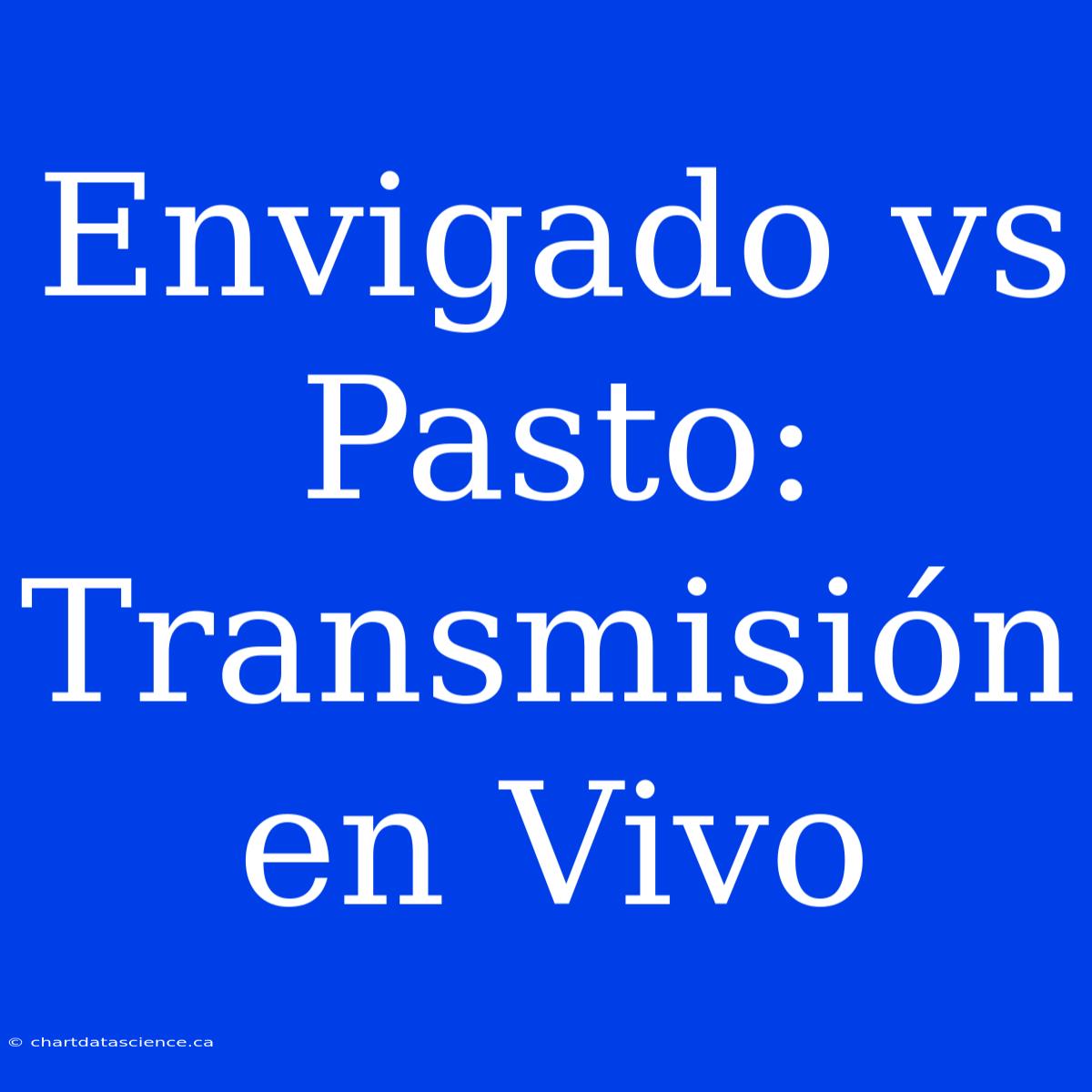 Envigado vs Pasto: Transmisión en Vivo

© chartdatascience.ca